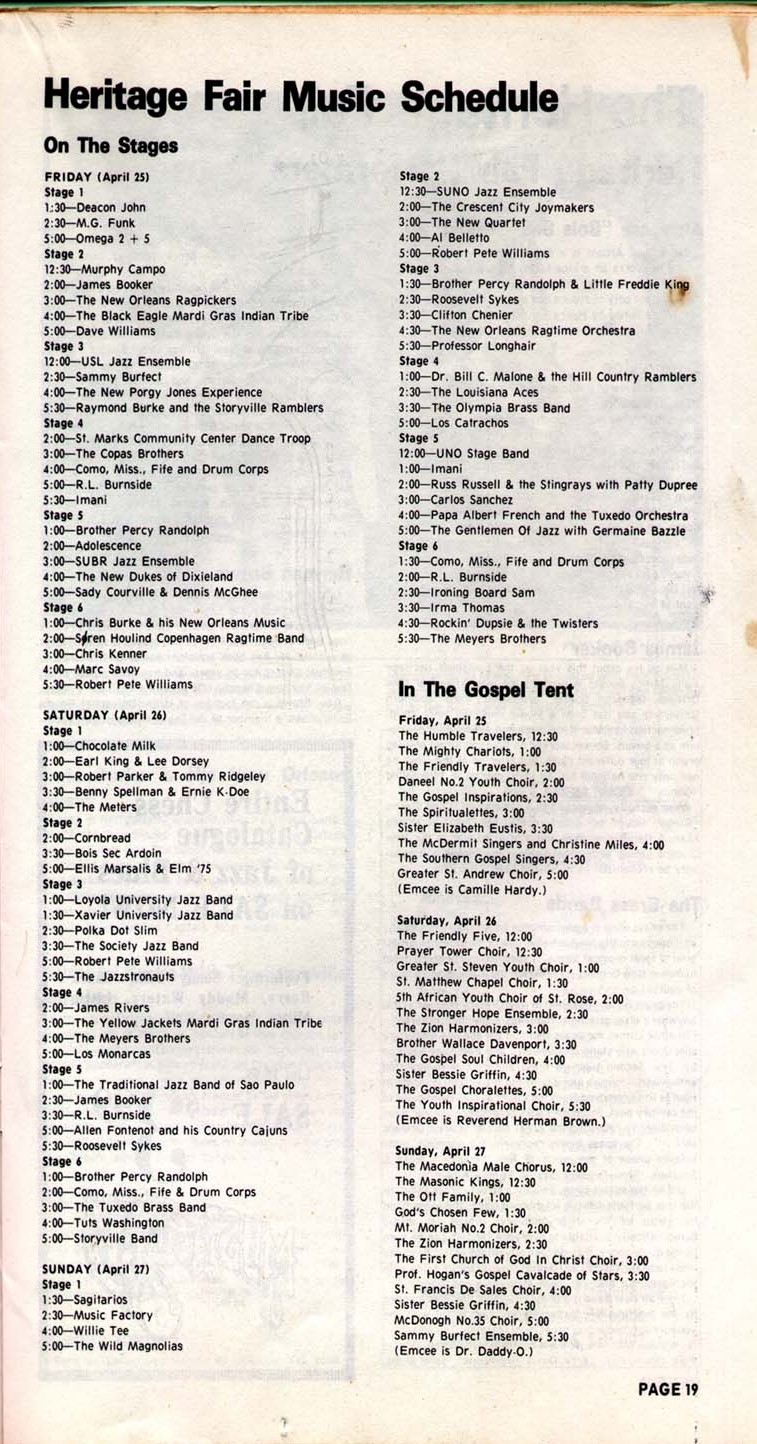 Heritage Fair Music Schedule

On The Stages

FRIDAY (April 25)
Stage 1
1:30—Deacon John
2:30—M.G. Funk
5:00—Omega 2 + 5
Stage 2
12:30—Murphy Campo
2:00—James Booker
3:00—The New Orleans Ragpickers
4:00—The Black Eagle Mardi Gras Indian Tribe
5:00—Dave Williams
Stage 3
12:00—USL Jazz Ensemble
2:30—Sammy Burfect
4:00—The New Porgy Jones Experience
5:30—Raymond Burke and the Storyville Ramblers
Stage 4
2:00—St. Marks Community Center Dance Troop
3:00—The Copas Brothers
4:00—Como, Miss., Fife and Drum Corps
5:00—R.L. Burnside
5:30—Imani
Stage 5
1:00—Brother Percy Randolph
2:00—Adolescence
3:00—SUBR Jazz Ensemble
4:00—The New Dukes of Dixieland
5:00—Sady Courville & Dennis McGhee
Stage 6
1:00—Chris Burke & his New Orleans Music
2:00—Søren Houlind Copenhagen Ragtime Band
3:00—Chris Kenner
4:00—Marc Savoy
5:30—Robert Pete Williams

SATURDAY (April 26)
Stage 1
1:00—Chocolate Milk
2:00—Earl King & Lee Dorsey
3:00—Robert Parker & Tommy Ridgeley
3:30—Benny Spellman & Ernie K-Doe
4:00—The Meters
Stage 2
2:00—Cornbread
3:30—Bois Sec Ardoin
5:00—Ellis Marsalis & Elm '75
Stage 3
1:00—Loyola University Jazz Band
1:30—Xavier University Jazz Band
2:30—Polka Dot Slim
3:30—The Society Jazz Band
5:00—Robert Pete Williams
5:30—The Jazzstronauts
Stage 4
2:00—James Rivers
3:00—The Yellow Jackets Mardi Gras Indian Tribe
4:00—The Meyers Brothers
5:00—Los Monarcas
Stage 5
1:00—The Traditional Jazz Band of Sao Paulo
2:30—James Booker
3:30—R.L. Burnside
5:00—Allen Fontenot and his Country Cajuns
5:30—Roosevelt Sykes
Stage 6
1:00—Brother Percy Randolph
2:00—Como, Miss., Fife & Drum Corps
3:00—The Tuxedo Brass Band
4:00—Tuts Washington
5:00—Storyville Band

SUNDAY (April 27)
Stage 1
1:30—Sagitarios
2:30—Music Factory
4:00—Willie Tee
5:00—The Wild Magnolias

Stage 2
12:30—SUNO Jazz Ensemble
2:00—The Crescent City Joymakers
3:00—The New Quartet
4:00—Al Belletto
5:00—Robert Pete Williams
Stage 3
1:30—Brother Percy Randolph & Little Freddie King
2:30—Roosevelt Sykes
3:30—Clifton Chenier
4:30—The New Orleans Ragtime Orchestra
5:30—Professor Longhair
Stage 4
1:00—Dr. Bill C. Malone & the Hill Country Ramblers
2:30—The Louisiana Aces
3:30—The Olympia Brass Band
5:00—Los Catrachos
Stage 5
12:00—UNO Stage Band
1:00—Imani
2:00—Russ Russell & the Stingrays with Patty Dupree
3:00—Carlos Sanchez
4:00—Papa Albert French and the Tuxedo Orchestra
5:00—The Gentlemen Of Jazz with Germaine Bazzle
Stage 6
1:30—Como, Miss., Fife and Drum Corps
2:00—R.L. Burnside
2:30—Ironing Board Sam
3:30—Irma Thomas
4:30—Rockin' Dupsie & the Twisters
5:30—The Meyers Brothers

In The Gospel Tent

Friday, April 25
The Humble Travelers, 12:30
The Mighty Chariots, 1:00
The Friendly Travelers, 1:30
Daneel No.2 Youth Choir, 2:00
The Gospel Inspirations, 2:30
The Spiritualettes, 3:00
Sister Elizabeth Eustis, 3:30
The McDermit Singers and Christine Miles, 4:00
The Southern Gospel Singers, 4:30
Greater St. Andrew Choir, 5:00
(Emcee is Camille Hardy.)

Saturday, April 26
The Friendly Five, 12:00
Prayer Tower Choir, 12:30
Greater St. Steven Youth Choir, 1:00
St. Matthew Chapel Choir, 1:30
5th African Youth Choir of St. Rose, 2:00
The Stronger Hope Ensemble, 2:30
The Zion Harmonizers, 3:00
Brother Wallace Davenport, 3:30
The Gospel Soul Children, 4:00
Sister Bessie Griffin, 4:30
The Gospel Choralettes, 5:00
The Youth Inspirational Choir, 5:30
(Emcee is Reverend Herman Brown.)

Sunday, April 27
The Macedonia Male Chorus, 12:00
The Masonic Kings, 12:30
The Ott Family, 1:00
God's Chosen Few, 1:30
Mt. Moriah No.2 Choir, 2:00
The Zion Harmonizers, 2:30
The First Church of God In Christ Choir, 3:00
Prof. Hogan's Gospel Cavalcade of Stars, 3:30
St. Francis De Sales Choir, 4:00
Sister Bessie Griffin, 4:30
McDonogh No.35 Choir, 5:00
Sammy Burfect Ensemble, 5:30
(Emcee is Dr. Daddy-O.)

PAGE 19